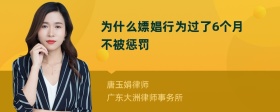 为什么嫖娼行为过了6个月不被惩罚

唐玉娟律师
广东大洲律师事务所